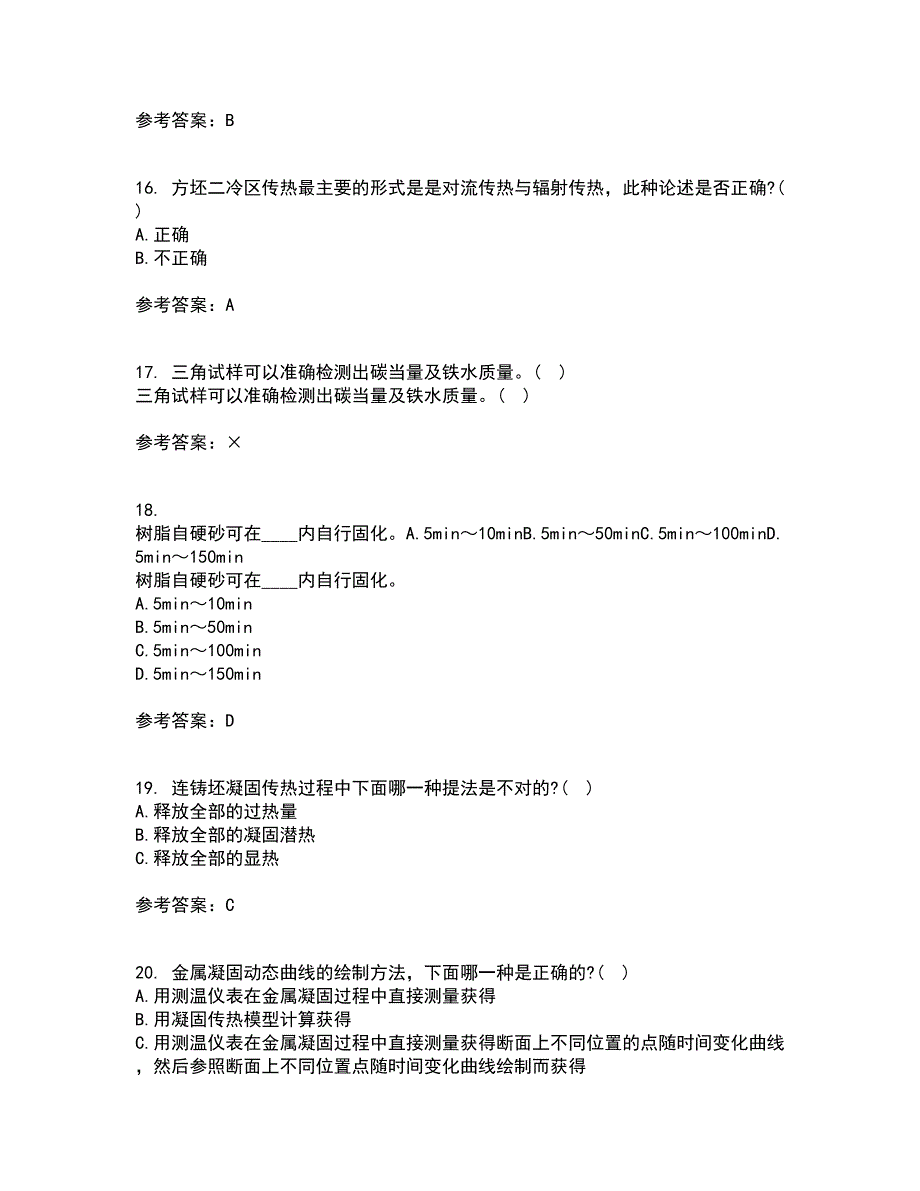 参考答案：B

16. 方坯二冷区传热最主要的形式是是对流传热与辐射传热，此种论述是否正确?( )
A.正确
B.不正确

参考答案：A

17. 三角试样可以准确检测出碳当量及铁水质量。( )
三角试样可以准确检测出碳当量及铁水质量。( )

参考答案：×

18.
树脂自硬砂可在____内自行固化。A.5min～10minB.5min～50minC.5min～100minD.5min～150min
树脂自硬砂可在____内自行固化。
A.5min～10min
B.5min～50min
C.5min～100min
D.5min～150min

参考答案：D

19. 连铸坯凝固传热过程中下面哪一种提法是不对的?( )
A.释放全部的过热量
B.释放全部的凝固潜热
C.释放全部的显热

参考答案：C

20. 金属凝固动态曲线的绘制方法，下面哪一种是正确的?( )
A.用测温仪表在金属凝固过程中直接测量获得
B.用凝固传热模型计算获得
C.用测温仪表在金属凝固过程中直接测量获得断面上不同位置的点随时间变化曲线，然后参照断面上不同位置点随时间变化曲线绘制而获得